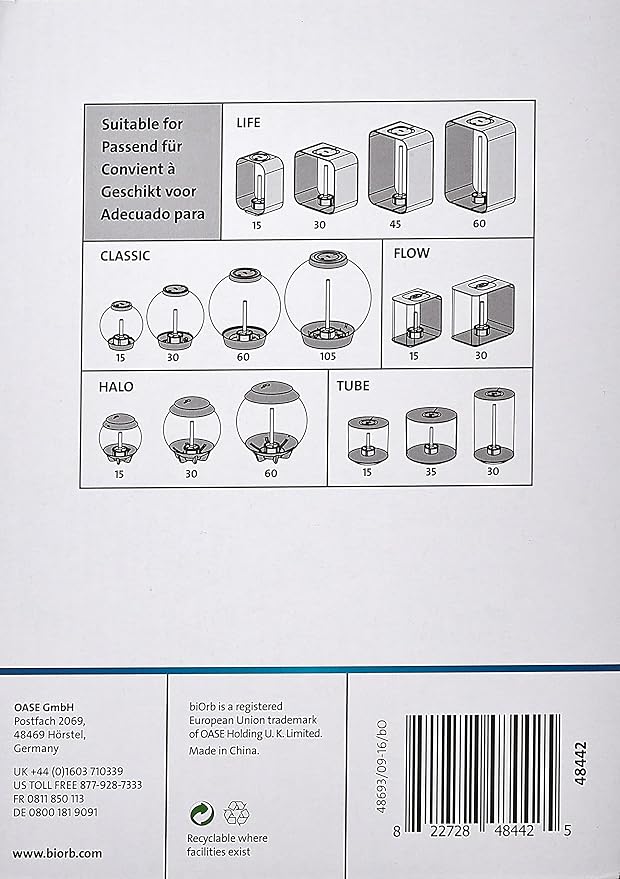 Suitable for
Passend für
Convient à
Geschikt voor
Adecuado para

LIFE

15 30 45 60

CLASSIC

15 30 60 105

FLOW

15 30

HALO

15 30 60

TUBE

15 35 30

OASE GmbH
Postfach 2069,
48469 Hörstel,
Germany

UK +44 (0)1603 710339
US TOLL FREE 877-928-7333
FR 0811 850 113
DE 0800 181 9091

www.biorb.com

biOrb is a registered European Union trademark of OASE Holding U. K. Limited.

Made in China.

Recyclable where facilities exist

48693/09-16/bO

48442

8 22728 48442 5